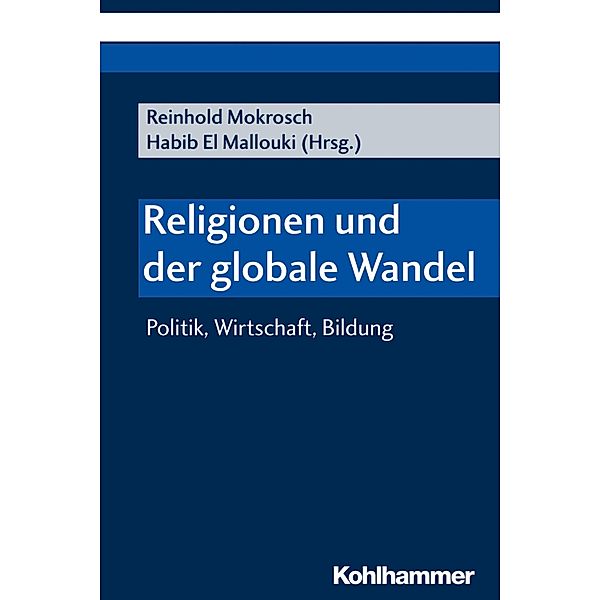 Reinhold Mokrosch
Habib El Mallouki (Hrsg.)

Religionen und der globale Wandel

Politik, Wirtschaft, Bildung

Kohlhammer